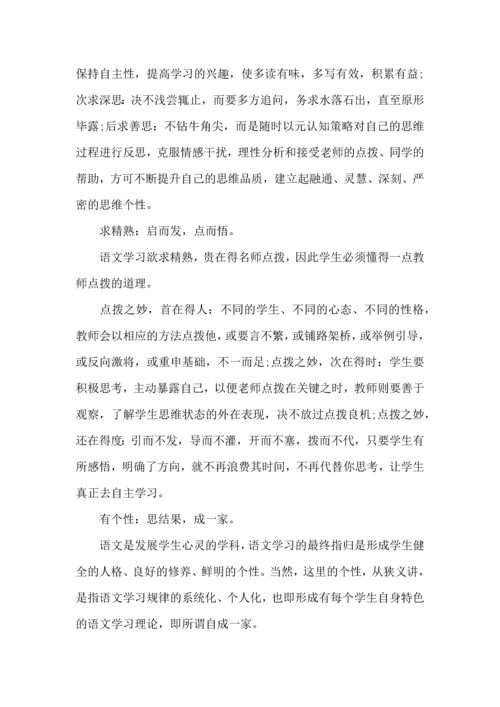 保持自主性，提高学习的兴趣，使多读有味，多写有效，积累有益;次求深思：决不浅尝辄止，而要多方追问，务求水落石出，直至原形毕露;后求善思：不钻牛角尖，而是随时以元认知策略对自己的思维过程进行反思，克服情感干扰，理性分析和接受老师的点拨、同学的帮助，方可不断提升自己的思维品质，建立起融通、灵慧、深刻、严密的思维个性。

求精熟：启而发，点而悟。

语文学习欲求精熟，贵在得名师点拨，因此学生必须懂得一点教师点拨的道理。

点拨之妙，首在得人：不同的学生、不同的心态、不同的性格，教师会以相应的方法点拨他，或要言不繁，或铺路架桥，或举例引导，或反向激将，或重申基础，不一而足;点拨之妙，次在得时：学生要积极思考，主动暴露自己，以便老师点拨在关键之时，教师则要善于观察，了解学生思维状态的外在表现，决不放过点拨良机;点拨之妙，还在得度：引而不发，导而不灌，开而不塞，拨而不代，只要学生有所感悟，明确了方向，就不再浪费其时间，不再代替你思考，让学生真正去自主学习。

有个性：思结果，成一家。

语文是发展学生心灵的学科，语文学习的最终指归是形成学生健全的人格、良好的修养、鲜明的个性。当然，这里的个性，从狭义讲，是指语文学习规律的系统化、个人化，也即形成有每个学生自身特色的语文学习理论，即所谓自成一家。